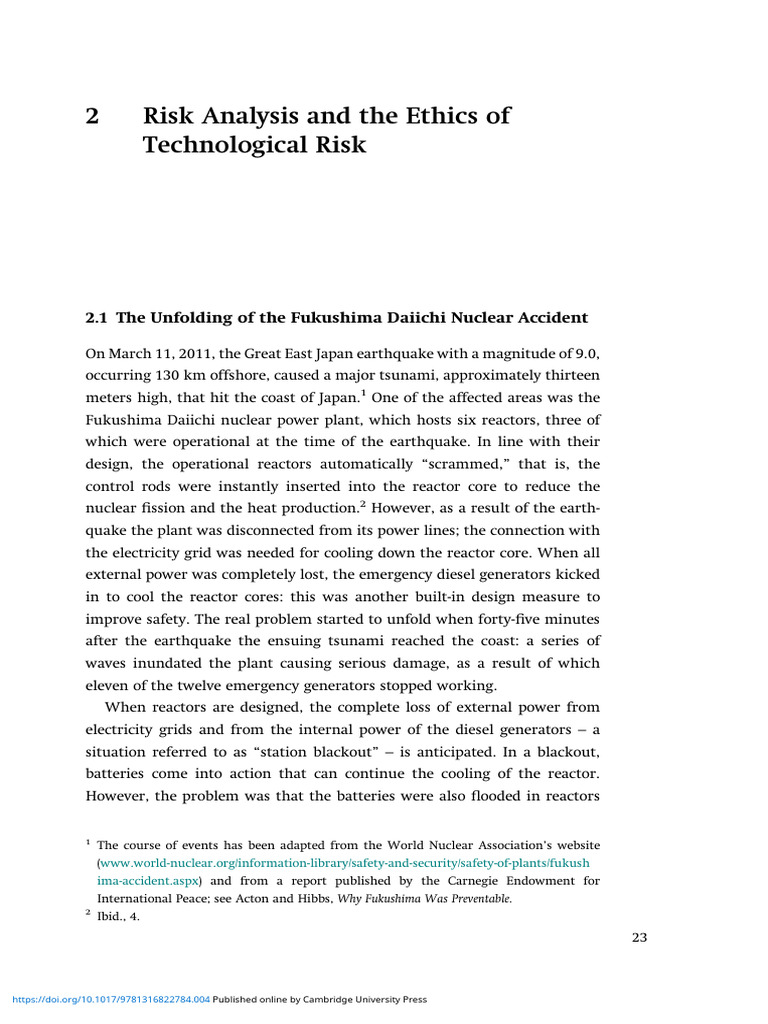 2 Risk Analysis and the Ethics of Technological Risk

2.1 The Unfolding of the Fukushima Daiichi Nuclear Accident

On March 11, 2011, the Great East Japan earthquake with a magnitude of 9.0, occurring 130 km offshore, caused a major tsunami, approximately thirteen meters high, that hit the coast of Japan.$^{1}$ One of the affected areas was the Fukushima Daiichi nuclear power plant, which hosts six reactors, three of which were operational at the time of the earthquake. In line with their design, the operational reactors automatically "scrammed," that is, the control rods were instantly inserted into the reactor core to reduce the nuclear fission and the heat production.$^{2}$ However, as a result of the earthquake the plant was disconnected from its power lines; the connection with the electricity grid was needed for cooling down the reactor core. When all external power was completely lost, the emergency diesel generators kicked in to cool the reactor cores: this was another built-in design measure to improve safety. The real problem started to unfold when forty-five minutes after the earthquake the ensuing tsunami reached the coast: a series of waves inundated the plant causing serious damage, as a result of which eleven of the twelve emergency generators stopped working.

When reactors are designed, the complete loss of external power from electricity grids and from the internal power of the diesel generators – a situation referred to as "station blackout" – is anticipated. In a blackout, batteries come into action that can continue the cooling of the reactor. However, the problem was that the batteries were also flooded in reactors

$^{1}$ The course of events has been adapted from the World Nuclear Association's website (www.world-nuclear.org/information-library/safety-and-security/safety-of-plants/fukushima-accident.aspx) and from a report published by the Carnegie Endowment for International Peace; see Acton and Hibbs, Why Fukushima Was Preventable.
$^{2}$ Ibid., 4.

23

https://doi.org/10.1017/9781316822784.004 Published online by Cambridge University Press